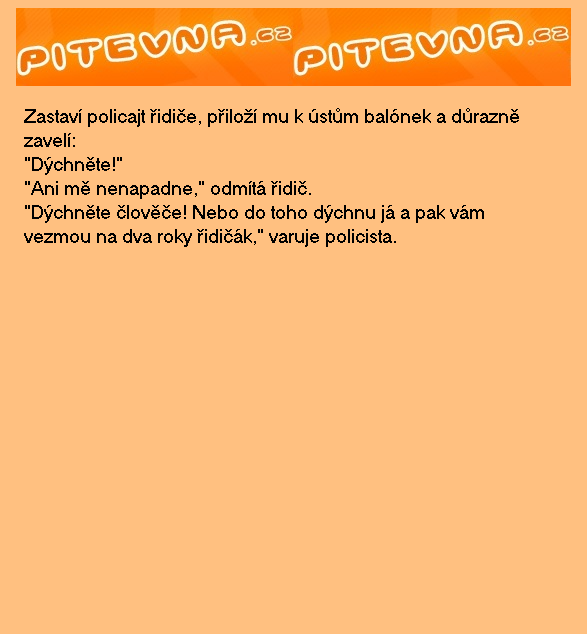 PITEVNA.cz PITEVNA.cz

Zastaví policajt řidiče, přiloží mu k ústům balónek a důrazně zavelí:
"Dýchněte!"
"Ani mě nenapadne," odmítá řidič.
"Dýchněte člověče! Nebo do toho dýchnu já a pak vám vezmou na dva roky řidičák," varuje policista.